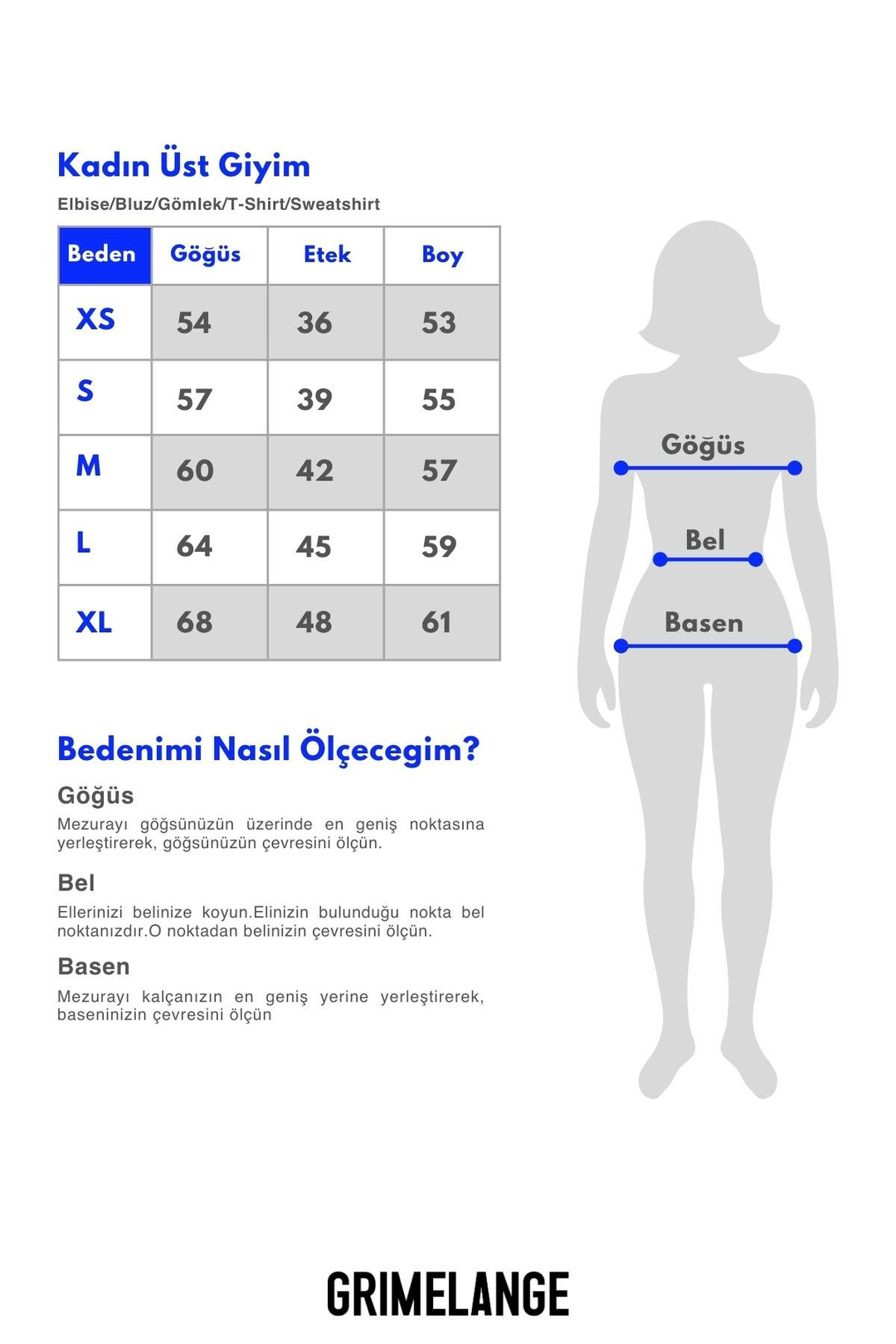 Kadın Üst Giyim

Elbise/Bluz/Gömlek/T-Shirt/Sweatshirt

| Beden | Göğüs | Etek | Boy |
|---|---|---|---|
| XS | 54 | 36 | 53 |
| S | 57 | 39 | 55 |
| M | 60 | 42 | 57 |
| L | 64 | 45 | 59 |
| XL | 68 | 48 | 61 |

Göğüs

Bel

Basen

Bedenimi Nasıl Ölçecegim?

Göğüs

Mezurayı göğsünüzün üzerinde en geniş noktasına yerleştirerek, göğsünüzün çevresini ölçün.

Bel

Ellerinizi belinize koyun.Elinizin bulunduğu nokta bel noktanızdır.O noktadan belinizin çevresini ölçün.

Basen

Mezurayı kalçanızın en geniş yerine yerleştirerek, baseninizin çevresini ölçün

GRIMELANGE